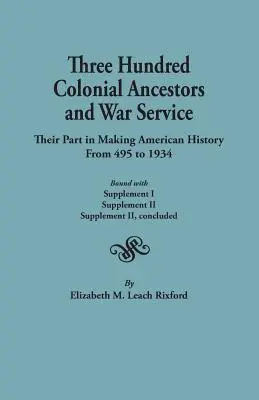 Three Hundred Colonial Ancestors and War Service

Their Part in Making American History From 495 to 1934

Bound with
Supplement I
Supplement II
Supplement II, concluded

By
Elizabeth M. Leach Rixford